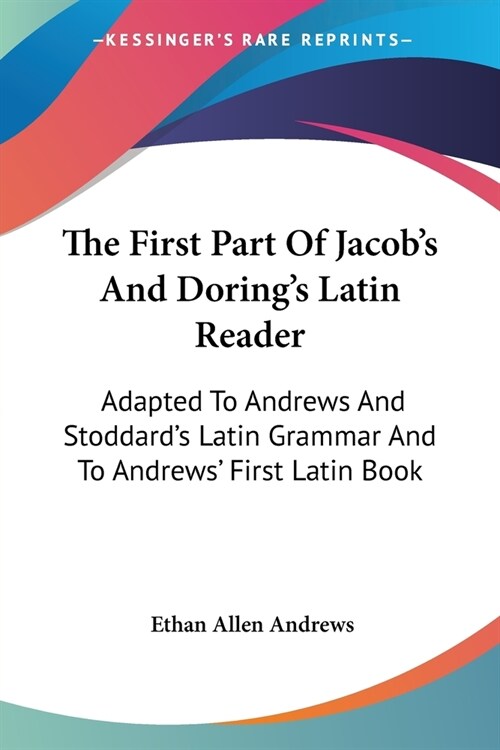 —KESSINGER'S RARE REPRINTS—

The First Part Of Jacob's And Doring's Latin Reader

Adapted To Andrews And Stoddard's Latin Grammar And To Andrews' First Latin Book

Ethan Allen Andrews